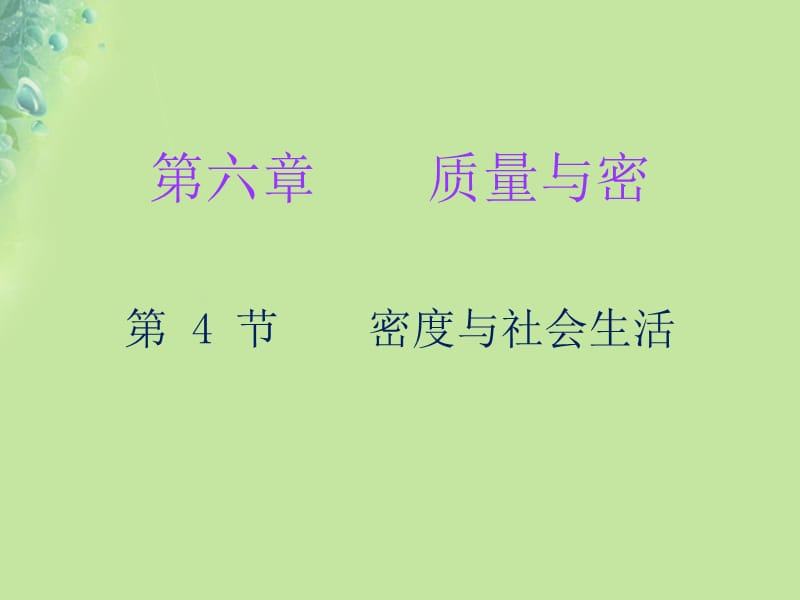 第六章　　质量与密

第 4 节　　密度与社会生活